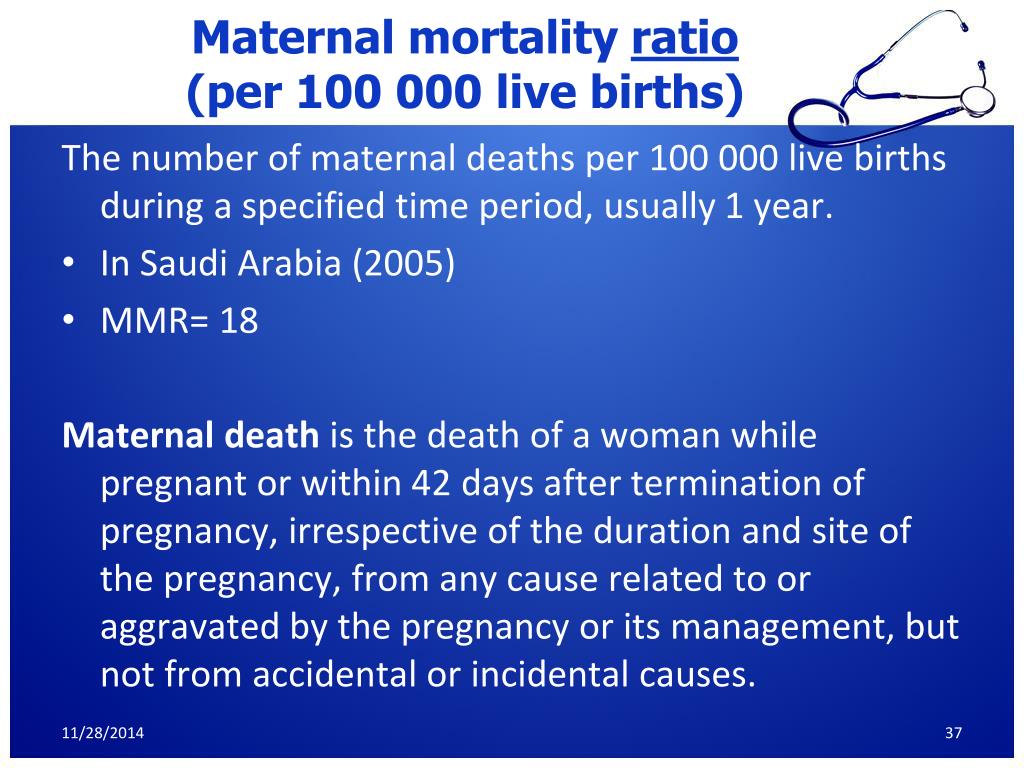 Maternal mortality ratio
(per 100 000 live births)

The number of maternal deaths per 100 000 live births during a specified time period, usually 1 year.

• In Saudi Arabia (2005)
• MMR= 18

Maternal death is the death of a woman while pregnant or within 42 days after termination of pregnancy, irrespective of the duration and site of the pregnancy, from any cause related to or aggravated by the pregnancy or its management, but not from accidental or incidental causes.

11/28/2014

37